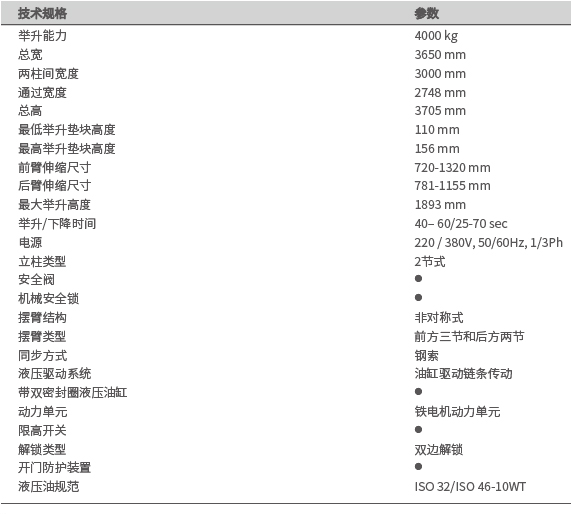 | 技术规格 | 参数 |
|---|---|
| 举升能力 | 4000 kg |
| 总宽 | 3650 mm |
| 两柱间宽度 | 3000 mm |
| 通过宽度 | 2748 mm |
| 总高 | 3705 mm |
| 最低举升垫块高度 | 110 mm |
| 最高举升垫块高度 | 156 mm |
| 前臂伸缩尺寸 | 720-1320 mm |
| 后臂伸缩尺寸 | 781-1155 mm |
| 最大举升高度 | 1893 mm |
| 举升/下降时间 | 40– 60/25-70 sec |
| 电源 | 220 / 380V, 50/60Hz, 1/3Ph |
| 立柱类型 | 2节式 |
| 安全阀 | ● |
| 机械安全锁 | ● |
| 摆臂结构 | 非对称式 |
| 摆臂类型 | 前方三节和后方两节 |
| 同步方式 | 钢索 |
| 液压驱动系统 | 油缸驱动链条传动 |
| 带双密封圈液压油缸 | ● |
| 动力单元 | 铁电机动力单元 |
| 限高开关 | ● |
| 解锁类型 | 双边解锁 |
| 开门防护装置 | ● |
| 液压油规范 | ISO 32/ISO 46-10WT |